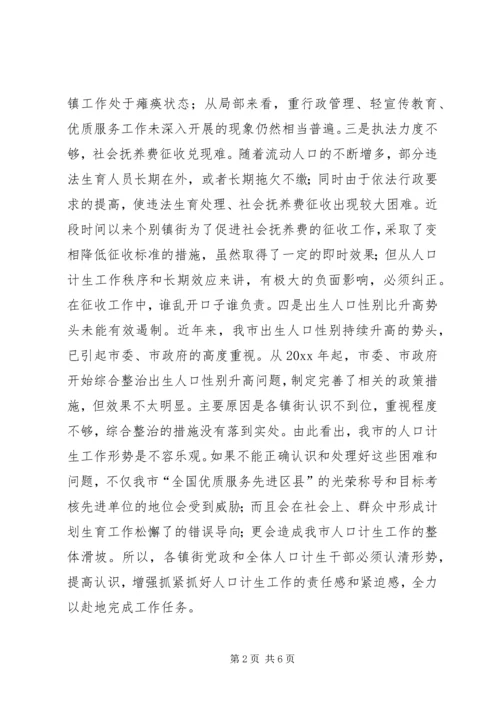 镇工作处于瘫痪状态；从局部来看，重行政管理、轻宣传教育、优质服务工作未深入开展的现象仍然相当普遍。三是执法力度不够，社会抚养费征收兑现难。随着流动人口的不断增多，部分违法生育人员长期在外，或者长期拖欠不缴；同时由于依法行政要求的提高，使违法生育处理、社会抚养费征收出现较大困难。近段时间以来个别镇街为了促进社会抚养费的征收工作，采取了变相降低征收标准的措施，虽然取得了一定的即时效果；但从人口计生工作秩序和长期效应来讲，有极大的负面影响，必须纠正。在征收工作中，谁乱开口子谁负责。四是出生人口性别比升高势头未能有效遏制。近年来，我市出生人口性别持续升高的势头，已引起市委、市政府的高度重视。从20xx年起，市委、市政府开始综合整治出生人口性别升高问题，制定完善了相关的政策措施，但效果不太明显。主要原因是各镇街认识不到位，重视程度不够，综合整治的措施没有落到实处。由此看出，我市的人口计生工作形势是不容乐观。如果不能正确认识和处理好这些困难和问题，不仅我市“全国优质服务先进区县”的光荣称号和目标考核先进单位的地位会受到威胁；而且会在社会上、群众中形成计划生育工作松懈了的错误导向；更会造成我市人口计生工作的整体滑坡。所以，各镇街党政和全体人口计生干部必须认清形势，提高认识，增强抓紧抓好人口计生工作的责任感和紧迫感，全力以赴地完成工作任务。

第2页 共6页